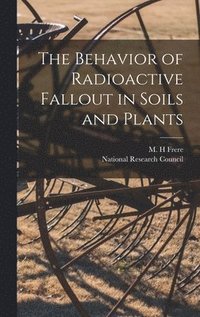 The Behavior of Radioactive Fallout in Soils and Plants

M. H Frere
National Research Council